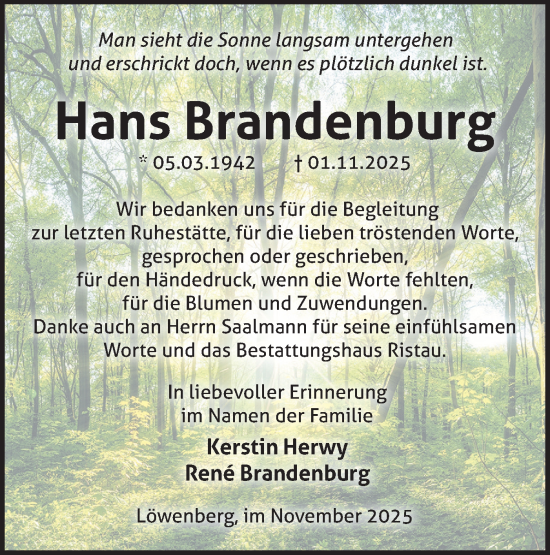 Man sieht die Sonne langsam untergehen und erschrickt doch, wenn es plötzlich dunkel ist.

Hans Brandenburg

* 05.03.1942 † 01.11.2025

Wir bedanken uns für die Begleitung zur letzten Ruhestätte, für die lieben tröstenden Worte, gesprochen oder geschrieben, für den Händedruck, wenn die Worte fehlten, für die Blumen und Zuwendungen. Danke auch an Herrn Saalmann für seine einfühlsamen Worte und das Bestattungshaus Ristau.

In liebevoller Erinnerung im Namen der Familie

Kerstin Herwy
René Brandenburg

Löwenberg, im November 2025